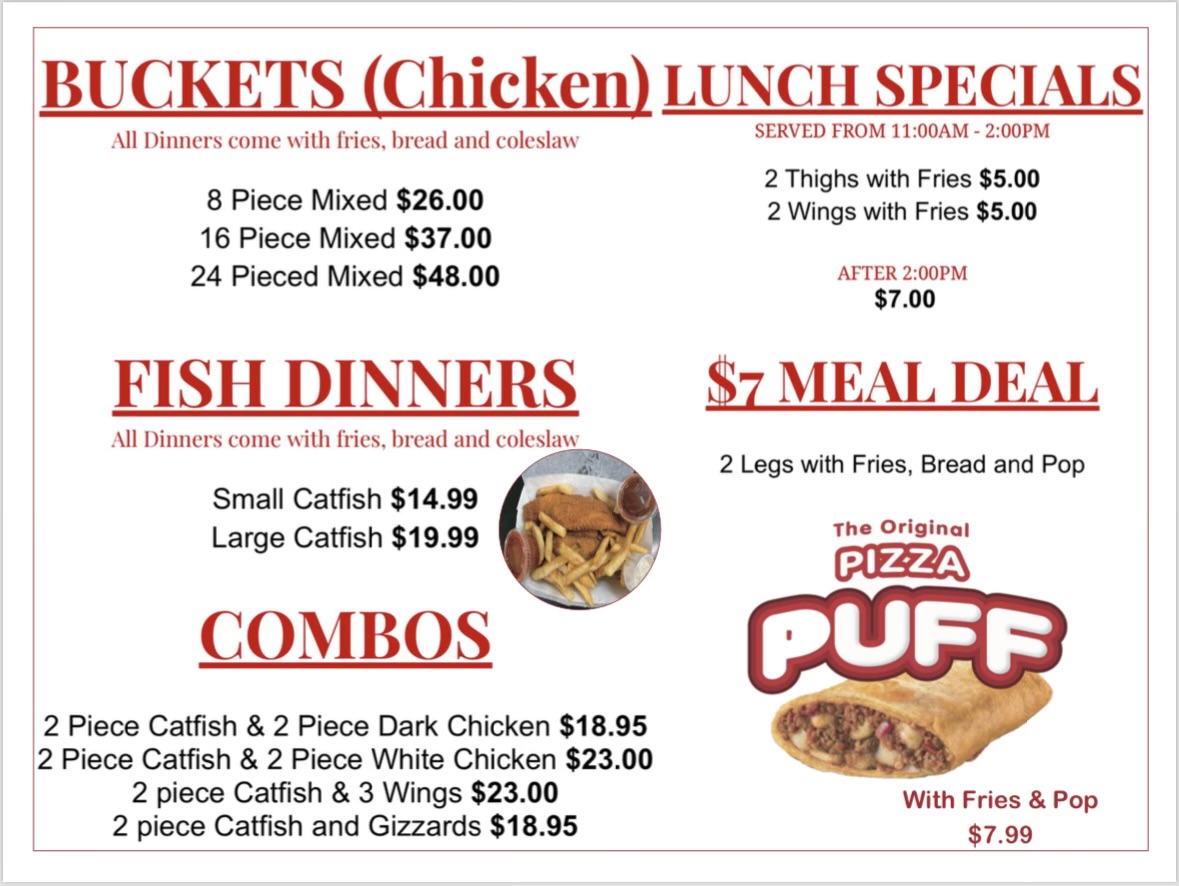 BUCKETS (Chicken)

All Dinners come with fries, bread and coleslaw

8 Piece Mixed $26.00
16 Piece Mixed $37.00
24 Pieced Mixed $48.00

FISH DINNERS

All Dinners come with fries, bread and coleslaw

Small Catfish $14.99
Large Catfish $19.99

COMBOS

2 Piece Catfish & 2 Piece Dark Chicken $18.95
2 Piece Catfish & 2 Piece White Chicken $23.00
2 piece Catfish & 3 Wings $23.00
2 piece Catfish and Gizzards $18.95

LUNCH SPECIALS

SERVED FROM 11:00AM - 2:00PM

2 Thighs with Fries $5.00
2 Wings with Fries $5.00

AFTER 2:00PM
$7.00

$7 MEAL DEAL

2 Legs with Fries, Bread and Pop

The Original
PIZZA
PUFF

With Fries & Pop
$7.99